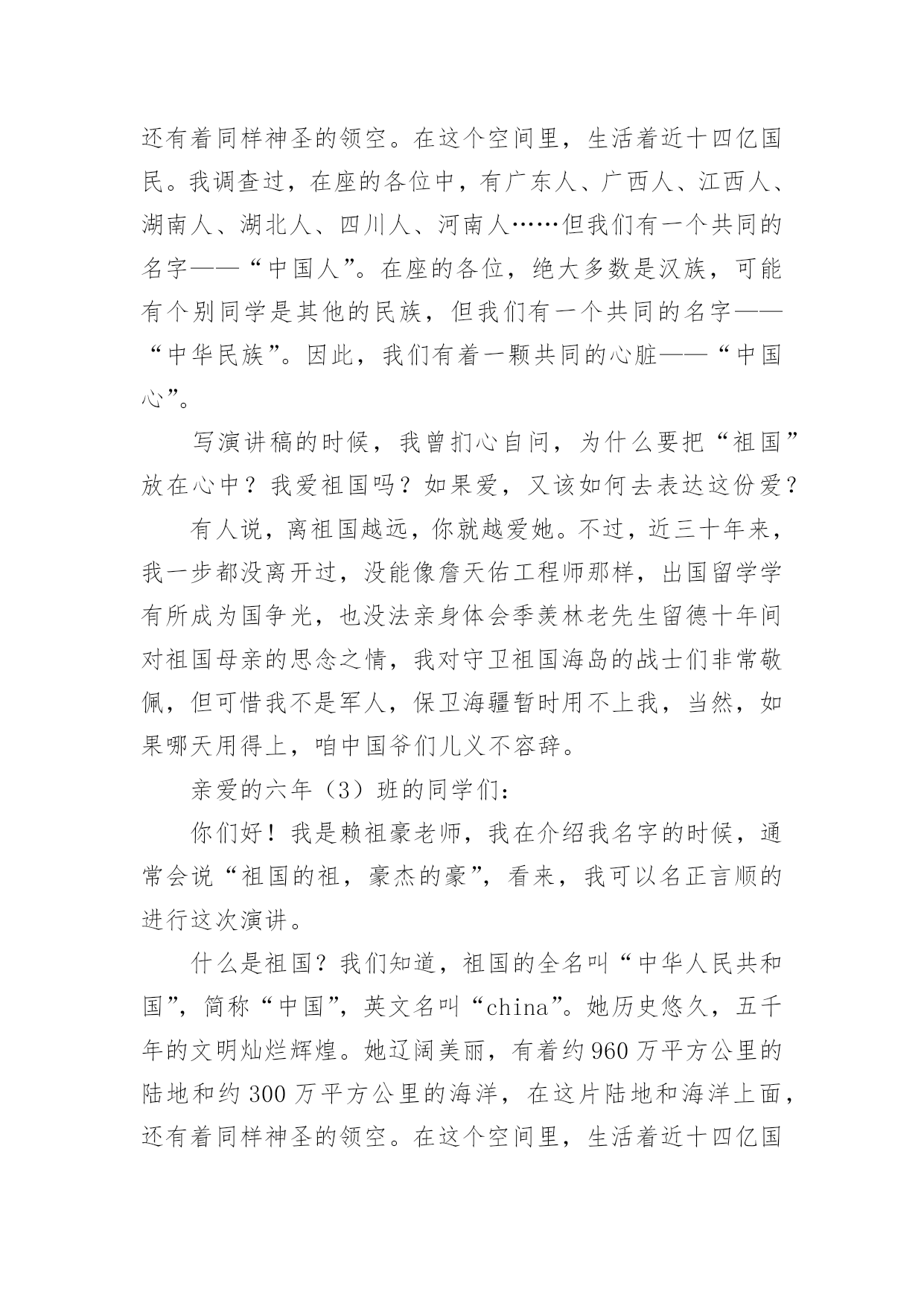 还有着同样神圣的领空。在这个空间里，生活着近十四亿国民。我调查过，在座的各位中，有广东人、广西人、江西人、湖南人、湖北人、四川人、河南人……但我们有一个共同的名字——“中国人”。在座的各位，绝大多数是汉族，可能有个别同学是其他的民族，但我们有一个共同的名字——“中华民族”。因此，我们有着一颗共同的心脏——“中国心”。

写演讲稿的时候，我曾扪心自问，为什么要把“祖国”放在心中？我爱祖国吗？如果爱，又该如何去表达这份爱？

有人说，离祖国越远，你就越爱她。不过，近三十年来，我一步都没离开过，没能像詹天佑工程师那样，出国留学学有所成为国争光，也没法亲身体会季羡林老先生留德十年间对祖国母亲的思念之情，我对守卫祖国海岛的战士们非常敬佩，但可惜我不是军人，保卫海疆暂时用不上我，当然，如果哪天用得上，咱中国爷们儿义不容辞。

亲爱的六年（3）班的同学们：

你们好！我是赖祖豪老师，我在介绍我名字的时候，通常会说“祖国的祖，豪杰的豪”，看来，我可以名正言顺的进行这次演讲。

什么是祖国？我们知道，祖国的全名叫“中华人民共和国”，简称“中国”，英文名叫“china”。她历史悠久，五千年的文明灿烂辉煌。她辽阔美丽，有着约 960 万平方公里的陆地和约 300 万平方公里的海洋，在这片陆地和海洋上面，还有着同样神圣的领空。在这个空间里，生活着近十四亿国